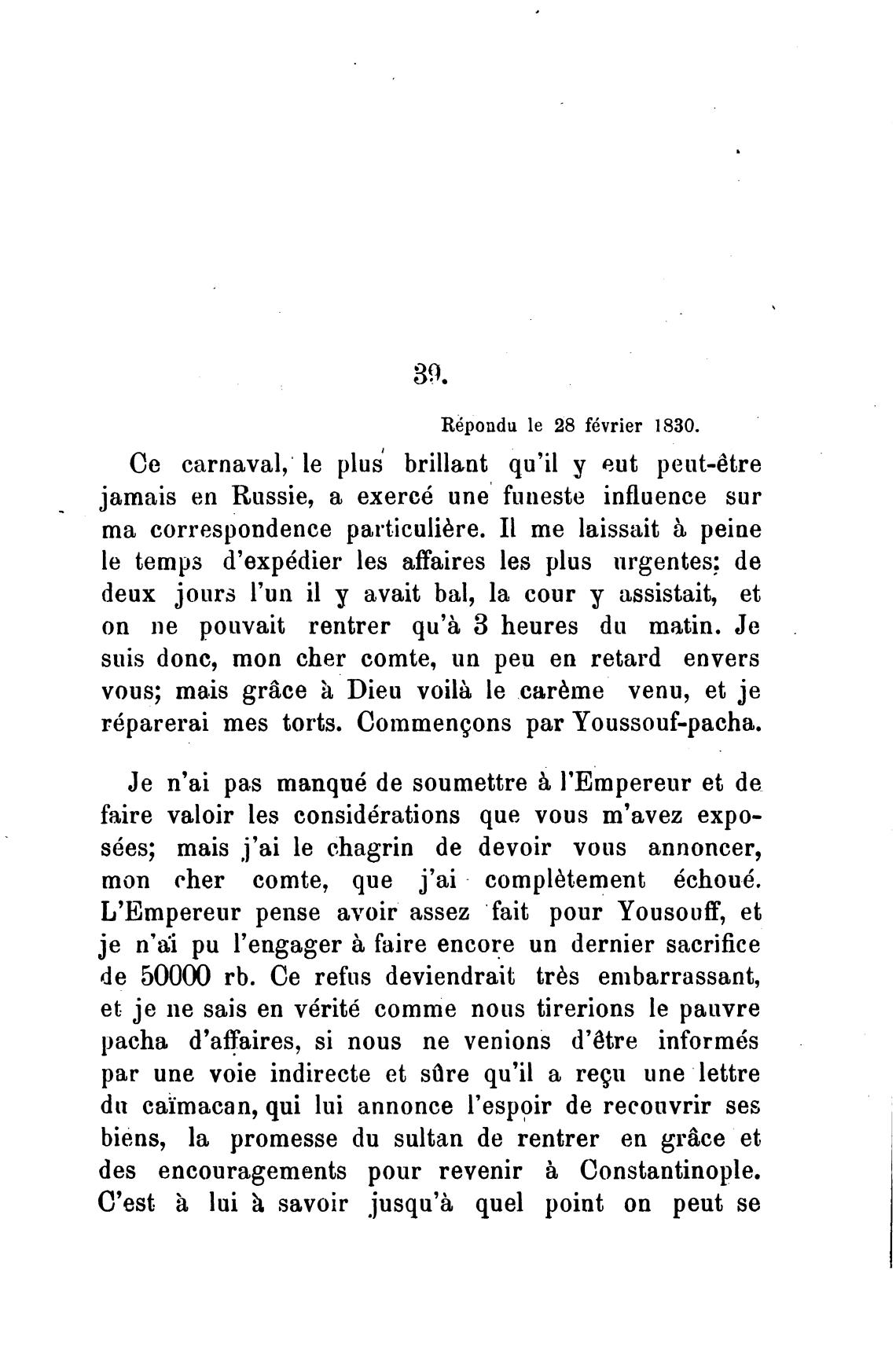 39.

Répondu le 28 février 1830.

Ce carnaval, le plus brillant qu'il y eut peut-être jamais en Russie, a exercé une funeste influence sur ma correspondence particulière. Il me laissait à peine le temps d'expédier les affaires les plus urgentes: de deux jours l'un il y avait bal, la cour y assistait, et on ne pouvait rentrer qu'à 3 heures du matin. Je suis donc, mon cher comte, un peu en retard envers vous; mais grâce à Dieu voilà le carême venu, et je réparerai mes torts. Commençons par Youssouf-pacha.

Je n'ai pas manqué de soumettre à l'Empereur et de faire valoir les considérations que vous m'avez exposées; mais j'ai le chagrin de devoir vous annoncer, mon cher comte, que j'ai complètement échoué. L'Empereur pense avoir assez fait pour Yousouff, et je n'ai pu l'engager à faire encore un dernier sacrifice de 50000 rb. Ce refus deviendrait très embarrassant, et je ne sais en vérité comme nous tirerions le pauvre pacha d'affaires, si nous ne venions d'être informés par une voie indirecte et sûre qu'il a reçu une lettre du caïmacan, qui lui annonce l'espoir de recouvrir ses biens, la promesse du sultan de rentrer en grâce et des encouragements pour revenir à Constantinople. C'est à lui à savoir jusqu'à quel point on peut se